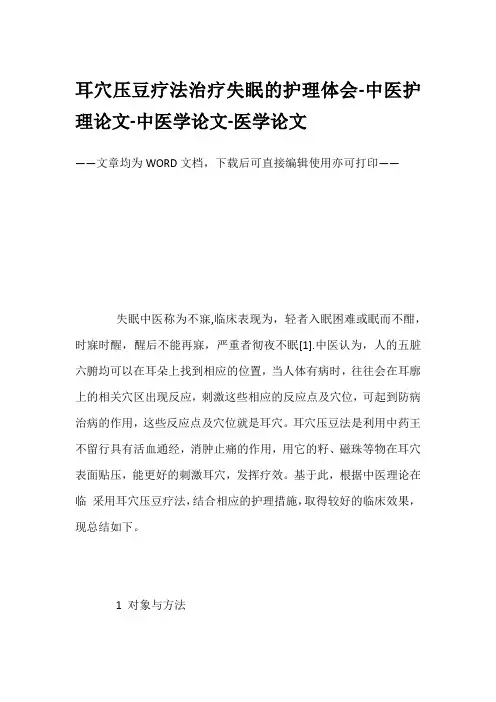 耳穴压豆疗法治疗失眠的护理体会-中医护理论文-中医学论文-医学论文

——文章均为WORD文档，下载后可直接编辑使用亦可打印——

失眠中医称为不寐,临床表现为，轻者入眠困难或眠而不酣，时寐时醒，醒后不能再寐，严重者彻夜不眠[1].中医认为，人的五脏六腑均可以在耳朵上找到相应的位置，当人体有病时，往往会在耳廓上的相关穴区出现反应，刺激这些相应的反应点及穴位，可起到防病治病的作用，这些反应点及穴位就是耳穴。耳穴压豆法是利用中药王不留行具有活血通经，消肿止痛的作用，用它的籽、磁珠等物在耳穴表面贴压，能更好的刺激耳穴，发挥疗效。基于此，根据中医理论在临 采用耳穴压豆疗法，结合相应的护理措施，取得较好的临床效果，现总结如下。

1 对象与方法